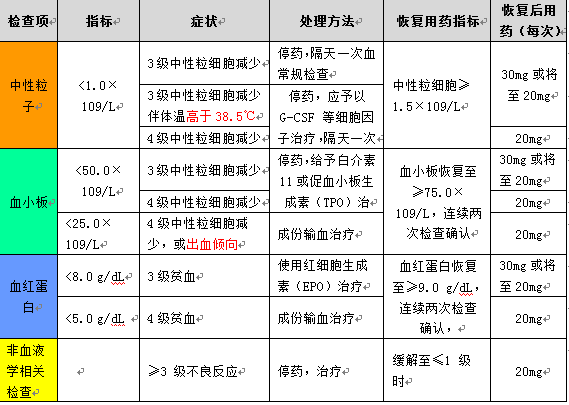 | 检查项 | 指标 | 症状 | 处理方法 | 恢复用药指标 | 恢复后用药（每次） |
|---|---|---|---|---|---|
| 中性粒子 | <1.0×109/L | 3级中性粒细胞减少 | 停药，隔天一次血常规检查 | 中性粒细胞≥1.5×109/L | 30mg 或将至 20mg |
| | | 3级中性粒细胞减少伴体温高于 38.5℃ | 停药，应予以 G-CSF 等细胞因子治疗，隔天一次 | | |
| | | 4级中性粒细胞减少 | | | 20mg |
| 血小板 | <50.0×109/L | 3级中性粒细胞减少 | 停药，给予白介素 11 或促血小板生成素（TPO）治 | 血小板恢复至≥75.0×109/L，连续两次检查确认 | 30mg 或将至 20mg |
| | | 4级中性粒细胞减少 | | | 20mg |
| | <25.0×109/L | 4级中性粒细胞减少，或出血倾向 | 成份输血治疗 | | 20mg |
| 血红蛋白 | <8.0 g/dL | 3级贫血 | 使用红细胞生成素（EPO）治疗 | 血红蛋白恢复至≥9.0 g/dL，连续两次检查确认， | 30mg 或将至 20mg |
| | <5.0 g/dL | 4级贫血 | 成份输血治疗 | | 20mg |
| 非血液学相关检查 | | ≥3 级不良反应 | 停药，治疗 | 缓解至≤1 级时 | 20mg |